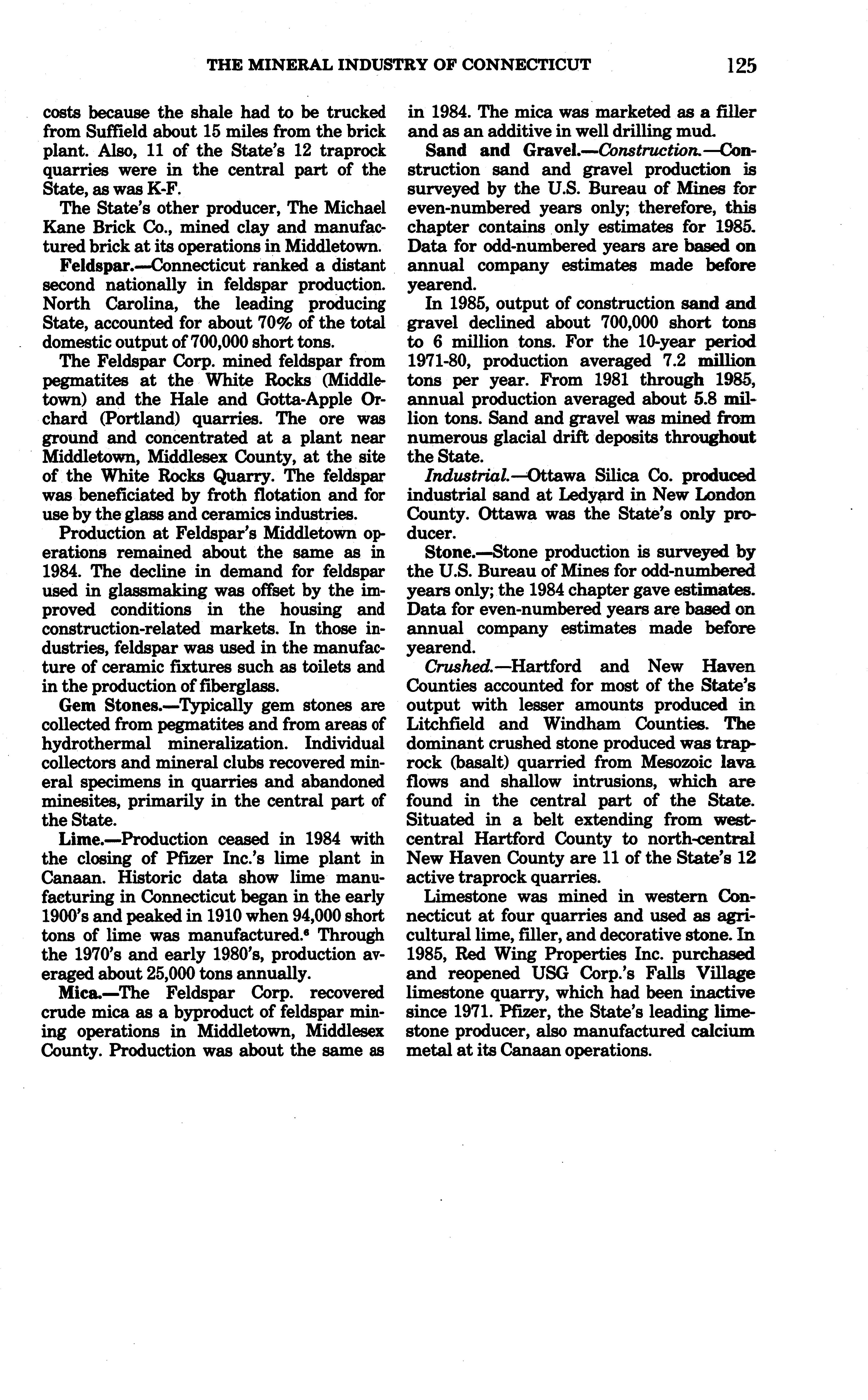 THE MINERAL INDUSTRY OF CONNECTICUT 125

costs because the shale had to be trucked from Suffield about 15 miles from the brick plant. Also, 11 of the State's 12 traprock quarries were in the central part of the State, as was K-F.

The State's other producer, The Michael Kane Brick Co., mined clay and manufactured brick at its operations in Middletown.

Feldspar.—Connecticut ranked a distant second nationally in feldspar production. North Carolina, the leading producing State, accounted for about 70% of the total domestic output of 700,000 short tons.

The Feldspar Corp. mined feldspar from pegmatites at the White Rocks (Middletown) and the Hale and Gotta-Apple Orchard (Portland) quarries. The ore was ground and concentrated at a plant near Middletown, Middlesex County, at the site of the White Rocks Quarry. The feldspar was beneficiated by froth flotation and for use by the glass and ceramics industries.

Production at Feldspar's Middletown operations remained about the same as in 1984. The decline in demand for feldspar used in glassmaking was offset by the improved conditions in the housing and construction-related markets. In those industries, feldspar was used in the manufacture of ceramic fixtures such as toilets and in the production of fiberglass.

Gem Stones.—Typically gem stones are collected from pegmatites and from areas of hydrothermal mineralization. Individual collectors and mineral clubs recovered mineral specimens in quarries and abandoned minesites, primarily in the central part of the State.

Lime.—Production ceased in 1984 with the closing of Pfizer Inc.'s lime plant in Canaan. Historic data show lime manufacturing in Connecticut began in the early 1900's and peaked in 1910 when 94,000 short tons of lime was manufactured.$^6$ Through the 1970's and early 1980's, production averaged about 25,000 tons annually.

Mica.—The Feldspar Corp. recovered crude mica as a byproduct of feldspar mining operations in Middletown, Middlesex County. Production was about the same as in 1984. The mica was marketed as a filler and as an additive in well drilling mud.

Sand and Gravel.—Construction.—Construction sand and gravel production is surveyed by the U.S. Bureau of Mines for even-numbered years only; therefore, this chapter contains only estimates for 1985. Data for odd-numbered years are based on annual company estimates made before yearend.

In 1985, output of construction sand and gravel declined about 700,000 short tons to 6 million tons. For the 10-year period 1971-80, production averaged 7.2 million tons per year. From 1981 through 1985, annual production averaged about 5.8 million tons. Sand and gravel was mined from numerous glacial drift deposits throughout the State.

Industrial.—Ottawa Silica Co. produced industrial sand at Ledyard in New London County. Ottawa was the State's only producer.

Stone.—Stone production is surveyed by the U.S. Bureau of Mines for odd-numbered years only; the 1984 chapter gave estimates. Data for even-numbered years are based on annual company estimates made before yearend.

Crushed.—Hartford and New Haven Counties accounted for most of the State's output with lesser amounts produced in Litchfield and Windham Counties. The dominant crushed stone produced was traprock (basalt) quarried from Mesozoic lava flows and shallow intrusions, which are found in the central part of the State. Situated in a belt extending from west-central Hartford County to north-central New Haven County are 11 of the State's 12 active traprock quarries.

Limestone was mined in western Connecticut at four quarries and used as agricultural lime, filler, and decorative stone. In 1985, Red Wing Properties Inc. purchased and reopened USG Corp.'s Falls Village limestone quarry, which had been inactive since 1971. Pfizer, the State's leading limestone producer, also manufactured calcium metal at its Canaan operations.